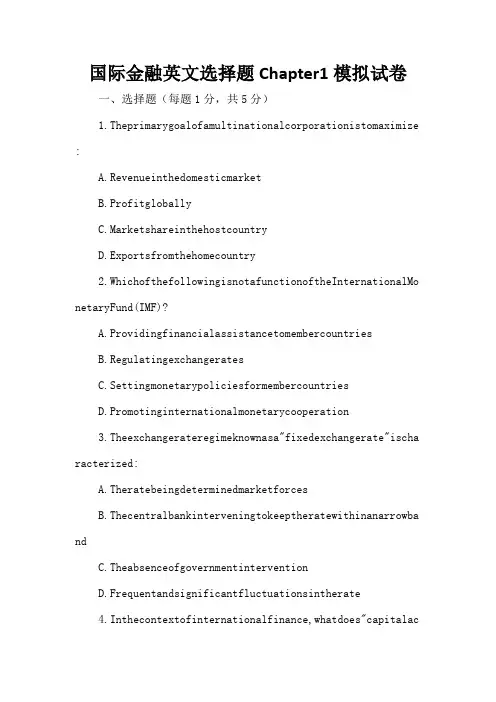 国际金融英文选择题Chapter1模拟试卷

一、选择题（每题1分，共5分）

1.Theprimarygoalofamultinationalcorporationistomaximize:

A.Revenueinthedomesticmarket

B.Profitglobally

C.Marketshareinthehostcountry

D.Exportsfromthehomecountry

2.WhichofthefollowingisnotafunctionoftheInternationalMonetaryFund(IMF)?

A.Providingfinancialassistancetomembercountries

B.Regulatingexchangerates

C.Settingmonetarypoliciesformembercountries

D.Promotinginternationalmonetarycooperation

3.Theexchangerateregimeknownasa"fixedexchangerate"ischaracterized:

A.Theratebeingdeterminedmarketforces

B.Thecentralbankinterveningtokeeptheratewithinanarrowband

C.Theabsenceofgovernmentintervention

D.Frequentandsignificantfluctuationsintherate

4.Inthecontextofinternationalfinance,whatdoes"capitalac